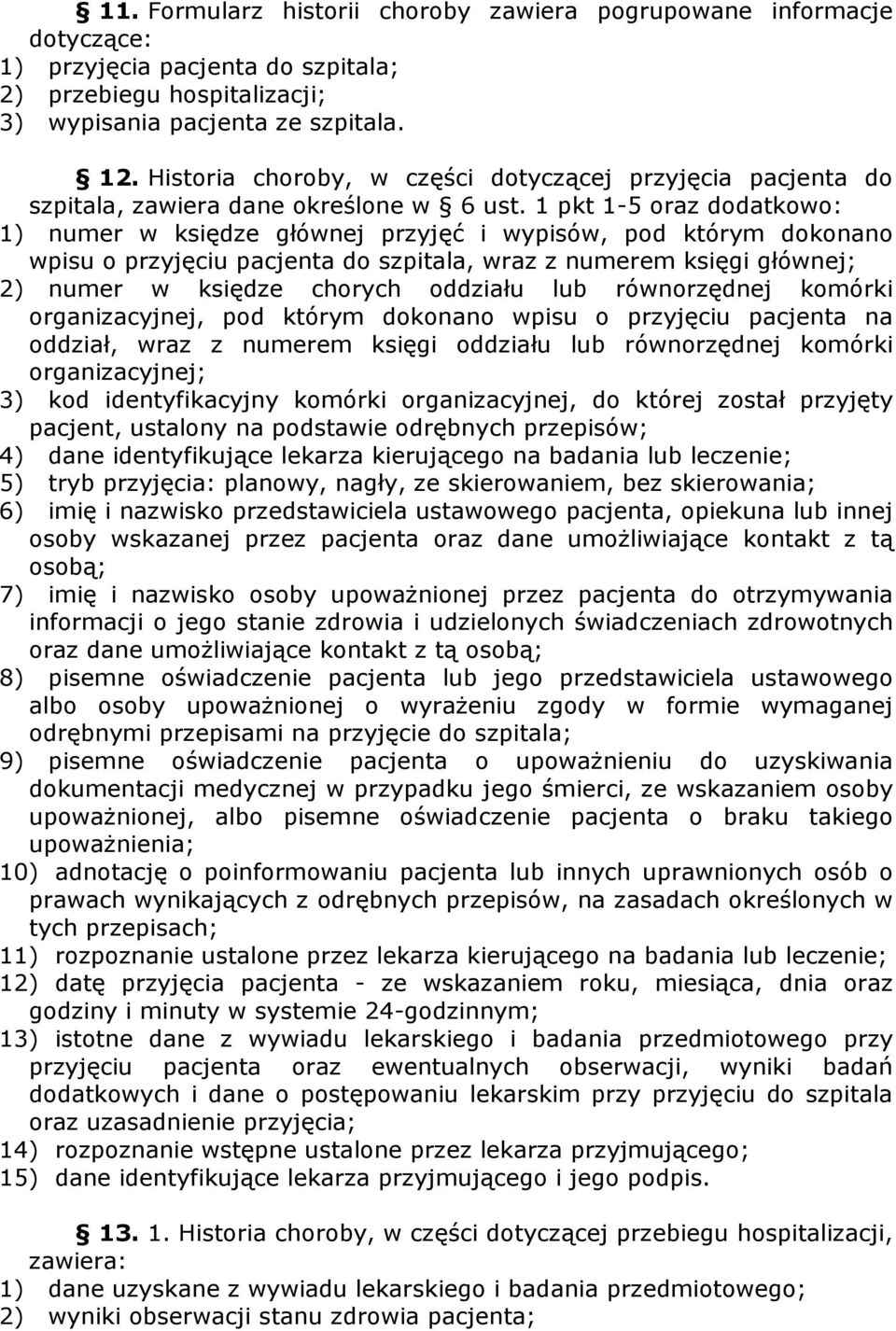 § 11. Formularz historii choroby zawiera pogrupowane informacje dotyczące:
1) przyjęcia pacjenta do szpitala;
2) przebiegu hospitalizacji;
3) wypisania pacjenta ze szpitala.

§ 12. Historia choroby, w części dotyczącej przyjęcia pacjenta do szpitala, zawiera dane określone w § 6 ust. 1 pkt 1-5 oraz dodatkowo:
1) numer w księdze głównej przyjęć i wypisów, pod którym dokonano wpisu o przyjęciu pacjenta do szpitala, wraz z numerem księgi głównej;
2) numer w księdze chorych oddziału lub równorzędnej komórki organizacyjnej, pod którym dokonano wpisu o przyjęciu pacjenta na oddział, wraz z numerem księgi oddziału lub równorzędnej komórki organizacyjnej;
3) kod identyfikacyjny komórki organizacyjnej, do której został przyjęty pacjent, ustalony na podstawie odrębnych przepisów;
4) dane identyfikujące lekarza kierującego na badania lub leczenie;
5) tryb przyjęcia: planowy, nagły, ze skierowaniem, bez skierowania;
6) imię i nazwisko przedstawiciela ustawowego pacjenta, opiekuna lub innej osoby wskazanej przez pacjenta oraz dane umożliwiające kontakt z tą osobą;
7) imię i nazwisko osoby upoważnionej przez pacjenta do otrzymywania informacji o jego stanie zdrowia i udzielonych świadczeniach zdrowotnych oraz dane umożliwiające kontakt z tą osobą;
8) pisemne oświadczenie pacjenta lub jego przedstawiciela ustawowego albo osoby upoważnionej o wyrażeniu zgody w formie wymaganej odrębnymi przepisami na przyjęcie do szpitala;
9) pisemne oświadczenie pacjenta o upoważnieniu do uzyskiwania dokumentacji medycznej w przypadku jego śmierci, ze wskazaniem osoby upoważnionej, albo pisemne oświadczenie pacjenta o braku takiego upoważnienia;
10) adnotację o poinformowaniu pacjenta lub innych uprawnionych osób o prawach wynikających z odrębnych przepisów, na zasadach określonych w tych przepisach;
11) rozpoznanie ustalone przez lekarza kierującego na badania lub leczenie;
12) datę przyjęcia pacjenta - ze wskazaniem roku, miesiąca, dnia oraz godziny i minuty w systemie 24-godzinnym;
13) istotne dane z wywiadu lekarskiego i badania przedmiotowego przy przyjęciu pacjenta oraz ewentualnych obserwacji, wyniki badań dodatkowych i dane o postępowaniu lekarskim przy przyjęciu do szpitala oraz uzasadnienie przyjęcia;
14) rozpoznanie wstępne ustalone przez lekarza przyjmującego;
15) dane identyfikujące lekarza przyjmującego i jego podpis.

§ 13. 1. Historia choroby, w części dotyczącej przebiegu hospitalizacji, zawiera:
1) dane uzyskane z wywiadu lekarskiego i badania przedmiotowego;
2) wyniki obserwacji stanu zdrowia pacjenta;